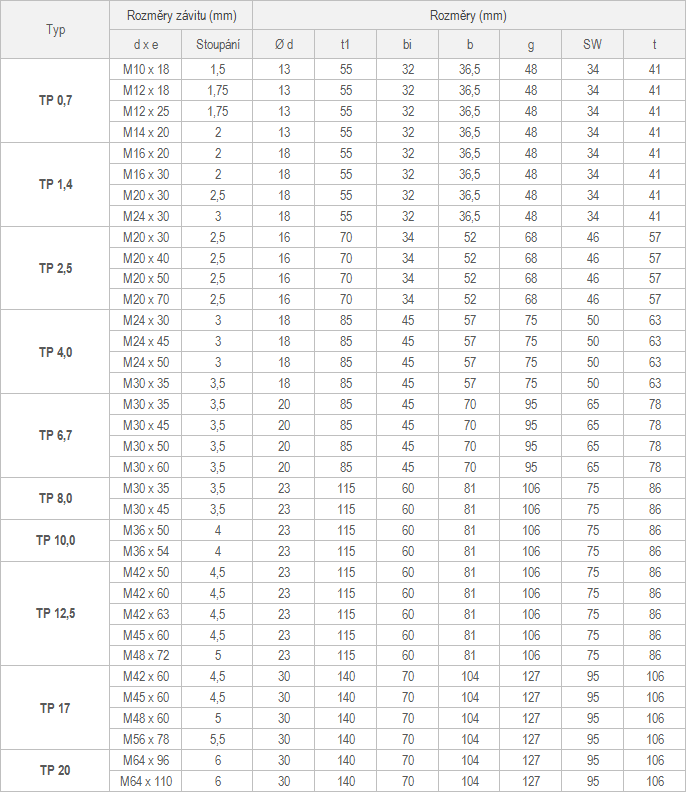 | Typ | Rozměry závitu (mm) | | Rozměry (mm) | | | | | | |
|---|---|---|---|---|---|---|---|---|---|
| | d x e | Stoupání | Ø d | t1 | bi | b | g | SW | t |
| TP 0,7 | M10 x 18 | 1,5 | 13 | 55 | 32 | 36,5 | 48 | 34 | 41 |
| | M12 x 18 | 1,75 | 13 | 55 | 32 | 36,5 | 48 | 34 | 41 |
| | M12 x 25 | 1,75 | 13 | 55 | 32 | 36,5 | 48 | 34 | 41 |
| | M14 x 20 | 2 | 13 | 55 | 32 | 36,5 | 48 | 34 | 41 |
| TP 1,4 | M16 x 20 | 2 | 18 | 55 | 32 | 36,5 | 48 | 34 | 41 |
| | M16 x 30 | 2 | 18 | 55 | 32 | 36,5 | 48 | 34 | 41 |
| | M20 x 30 | 2,5 | 18 | 55 | 32 | 36,5 | 48 | 34 | 41 |
| | M24 x 30 | 3 | 18 | 55 | 32 | 36,5 | 48 | 34 | 41 |
| TP 2,5 | M20 x 30 | 2,5 | 16 | 70 | 34 | 52 | 68 | 46 | 57 |
| | M20 x 40 | 2,5 | 16 | 70 | 34 | 52 | 68 | 46 | 57 |
| | M20 x 50 | 2,5 | 16 | 70 | 34 | 52 | 68 | 46 | 57 |
| | M20 x 70 | 2,5 | 16 | 70 | 34 | 52 | 68 | 46 | 57 |
| TP 4,0 | M24 x 30 | 3 | 18 | 85 | 45 | 57 | 75 | 50 | 63 |
| | M24 x 45 | 3 | 18 | 85 | 45 | 57 | 75 | 50 | 63 |
| | M24 x 50 | 3 | 18 | 85 | 45 | 57 | 75 | 50 | 63 |
| | M30 x 35 | 3,5 | 18 | 85 | 45 | 57 | 75 | 50 | 63 |
| TP 6,7 | M30 x 35 | 3,5 | 20 | 85 | 45 | 70 | 95 | 65 | 78 |
| | M30 x 45 | 3,5 | 20 | 85 | 45 | 70 | 95 | 65 | 78 |
| | M30 x 50 | 3,5 | 20 | 85 | 45 | 70 | 95 | 65 | 78 |
| | M30 x 60 | 3,5 | 20 | 85 | 45 | 70 | 95 | 65 | 78 |
| TP 8,0 | M30 x 35 | 3,5 | 23 | 115 | 60 | 81 | 106 | 75 | 86 |
| | M30 x 45 | 3,5 | 23 | 115 | 60 | 81 | 106 | 75 | 86 |
| TP 10,0 | M36 x 50 | 4 | 23 | 115 | 60 | 81 | 106 | 75 | 86 |
| | M36 x 54 | 4 | 23 | 115 | 60 | 81 | 106 | 75 | 86 |
| TP 12,5 | M42 x 50 | 4,5 | 23 | 115 | 60 | 81 | 106 | 75 | 86 |
| | M42 x 60 | 4,5 | 23 | 115 | 60 | 81 | 106 | 75 | 86 |
| | M42 x 63 | 4,5 | 23 | 115 | 60 | 81 | 106 | 75 | 86 |
| | M45 x 60 | 4,5 | 23 | 115 | 60 | 81 | 106 | 75 | 86 |
| | M48 x 72 | 5 | 23 | 115 | 60 | 81 | 106 | 75 | 86 |
| TP 17 | M42 x 60 | 4,5 | 30 | 140 | 70 | 104 | 127 | 95 | 106 |
| | M45 x 60 | 4,5 | 30 | 140 | 70 | 104 | 127 | 95 | 106 |
| | M48 x 60 | 5 | 30 | 140 | 70 | 104 | 127 | 95 | 106 |
| | M56 x 78 | 5,5 | 30 | 140 | 70 | 104 | 127 | 95 | 106 |
| TP 20 | M64 x 96 | 6 | 30 | 140 | 70 | 104 | 127 | 95 | 106 |
| | M64 x 110 | 6 | 30 | 140 | 70 | 104 | 127 | 95 | 106 |